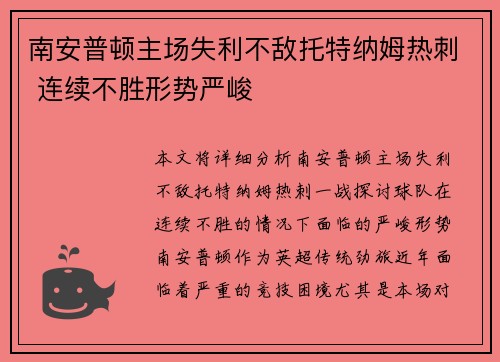 南安普顿主场失利不敌托特纳姆热刺 连续不胜形势严峻

本文将详细分析南安普顿主场失利不敌托特纳姆热刺一战探讨球队在连续不胜的情况下面临的严峻形势南安普顿作为英超传统劲旅近年面临着严重的竞技困境尤其是本场对